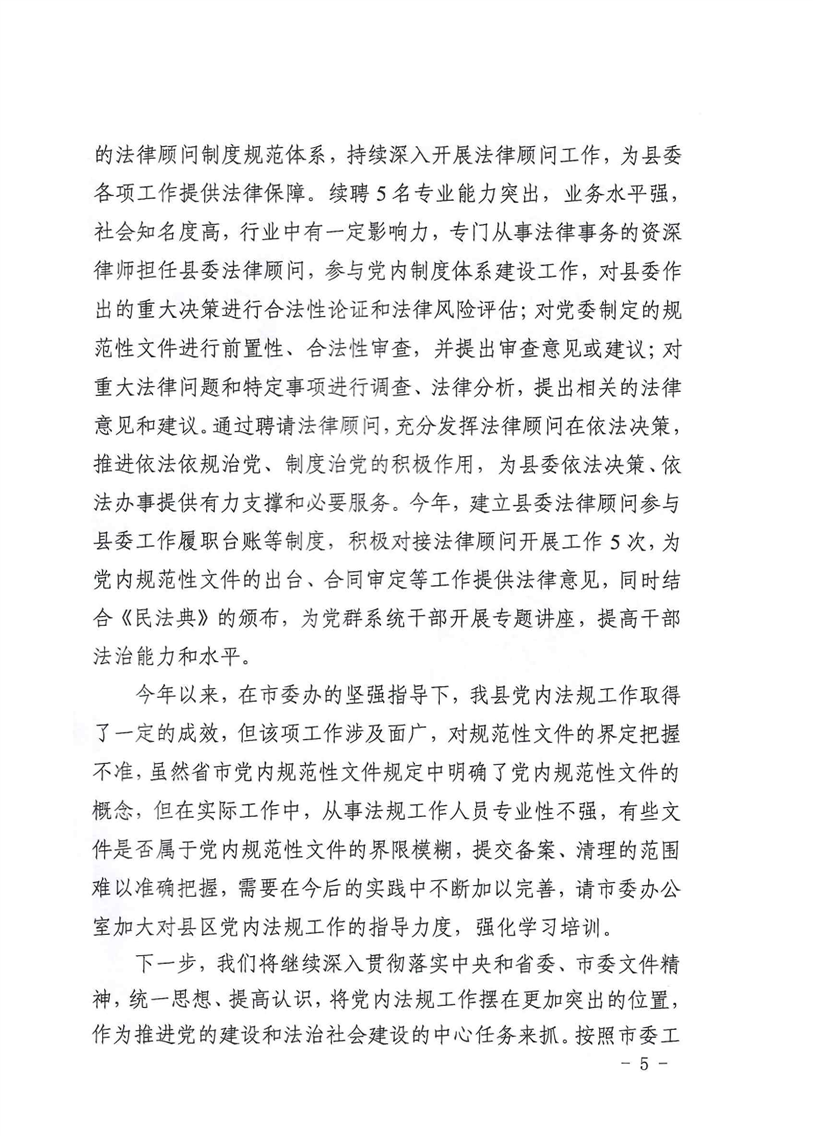 的法律顾问制度规范体系，持续深入开展法律顾问工作，为县委各项工作提供法律保障。续聘5名专业能力突出，业务水平强，社会知名度高，行业中有一定影响力，专门从事法律事务的资深律师担任县委法律顾问，参与党内制度体系建设工作，对县委作出的重大决策进行合法性论证和法律风险评估；对党委制定的规范性文件进行前置性、合法性审查，并提出审查意见或建议；对重大法律问题和特定事项进行调查、法律分析，提出相关的法律意见和建议。通过聘请法律顾问，充分发挥法律顾问在依法决策，推进依法依规治党、制度治党的积极作用，为县委依法决策、依法办事提供有力支撑和必要服务。今年，建立县委法律顾问参与县委工作履职台账等制度，积极对接法律顾问开展工作5次，为党内规范性文件的出台、合同审定等工作提供法律意见，同时结合《民法典》的颁布，为党群系统干部开展专题讲座，提高干部法治能力和水平。

今年以来，在市委办的坚强指导下，我县党内法规工作取得了一定的成效，但该项工作涉及面广，对规范性文件的界定把握不准，虽然省市党内规范性文件规定中明确了党内规范性文件的概念，但在实际工作中，从事法规工作人员专业性不强，有些文件是否属于党内规范性文件的界限模糊，提交备案、清理的范围难以准确把握，需要在今后的实践中不断加以完善，请市委办公室加大对县区党内法规工作的指导力度，强化学习培训。

下一步，我们将继续深入贯彻落实中央和省委、市委文件精神，统一思想、提高认识，将党内法规工作摆在更加突出的位置，作为推进党的建设和法治社会建设的中心任务来抓。按照市委工

- 5 -